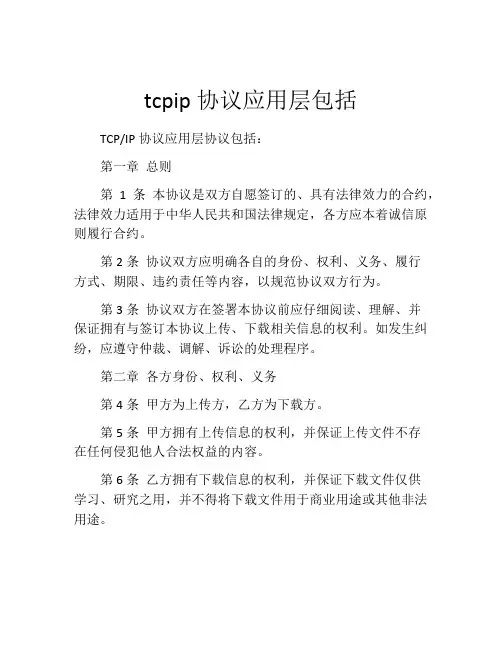 tcpip 协议应用层包括

TCP/IP 协议应用层协议包括：

第一章 总则

第 1 条 本协议是双方自愿签订的、具有法律效力的合约，法律效力适用于中华人民共和国法律规定，各方应本着诚信原则履行合约。

第 2 条 协议双方应明确各自的身份、权利、义务、履行方式、期限、违约责任等内容，以规范协议双方行为。

第 3 条 协议双方在签署本协议前应仔细阅读、理解、并保证拥有与签订本协议上传、下载相关信息的权利。如发生纠纷，应遵守仲裁、调解、诉讼的处理程序。

第二章 各方身份、权利、义务

第 4 条 甲方为上传方，乙方为下载方。

第 5 条 甲方拥有上传信息的权利，并保证上传文件不存在任何侵犯他人合法权益的内容。

第 6 条 乙方拥有下载信息的权利，并保证下载文件仅供学习、研究之用，并不得将下载文件用于商业用途或其他非法用途。